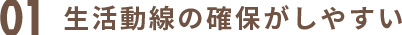 01 生活動線の確保がしやすい